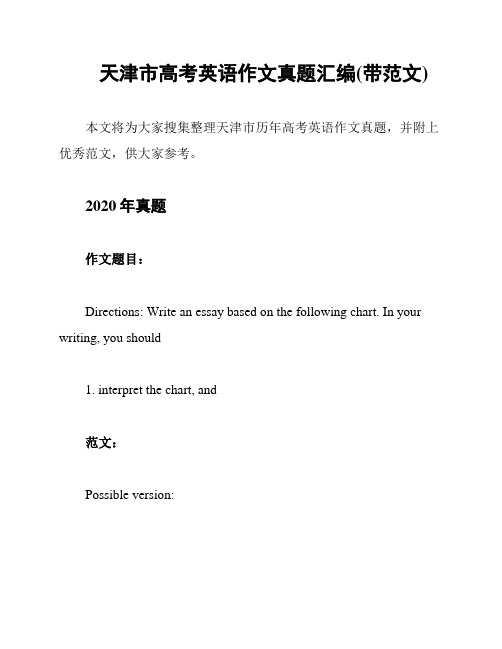 天津市高考英语作文真题汇编(带范文)

本文将为大家搜集整理天津市历年高考英语作文真题，并附上优秀范文，供大家参考。

2020 年真题

作文题目：

Directions: Write an essay based on the following chart. In your writing, you should

1. interpret the chart, and

范文：

Possible version: